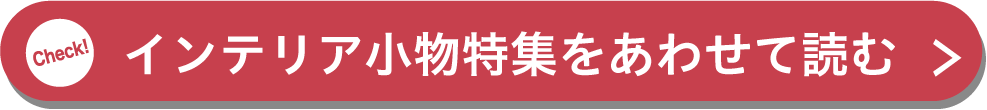 Check!
インテリア小物特集をあわせて読む >